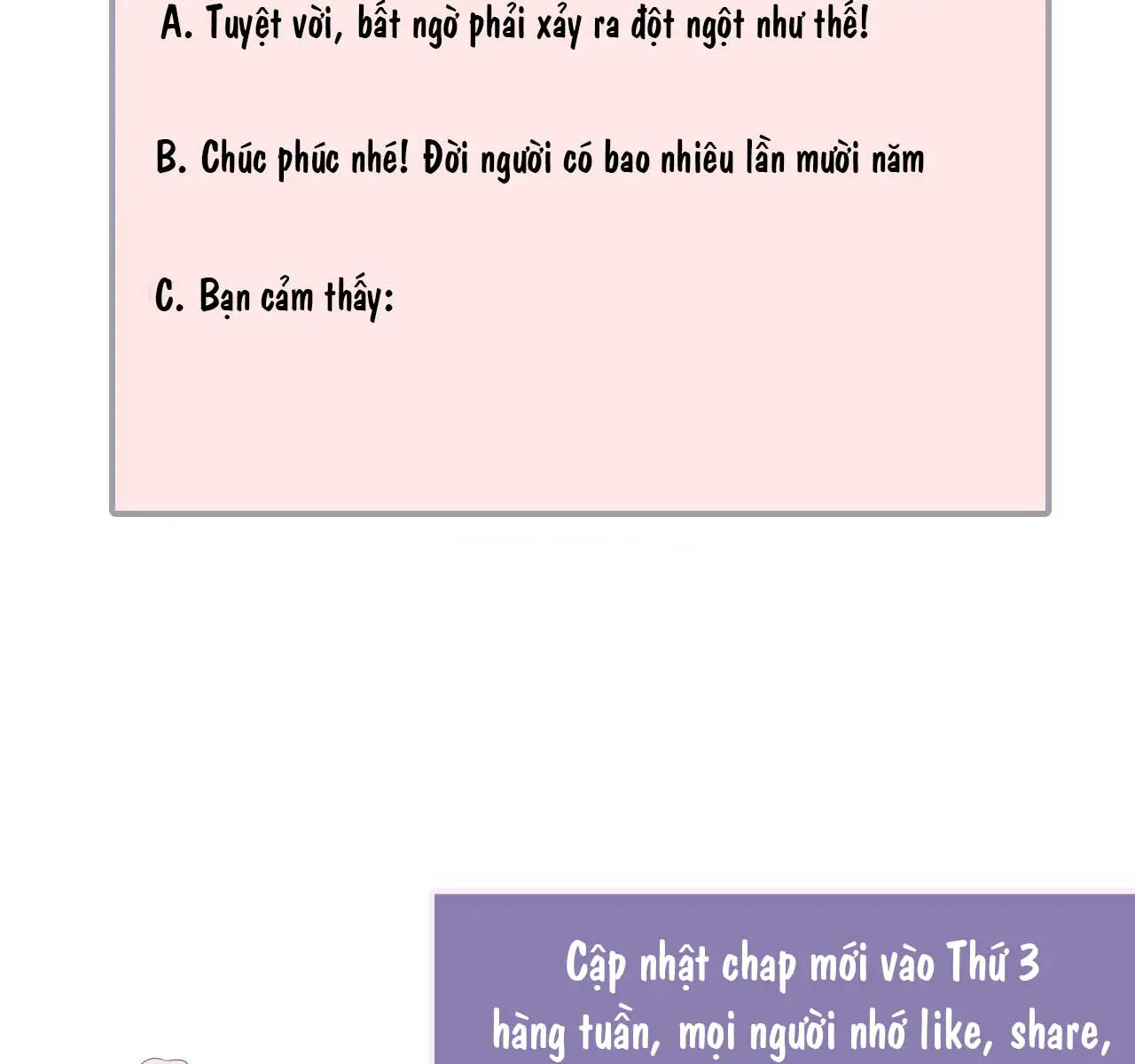 A. Tuyệt vời, bất ngờ phải xảy ra đột ngột như thế!

B. Chúc phúc nhé! Đời người có bao nhiêu lần mười năm

C. Bạn cảm thấy:

Cập nhật chap mới vào Thứ 3 hàng tuần, mọi người nhớ like, share,